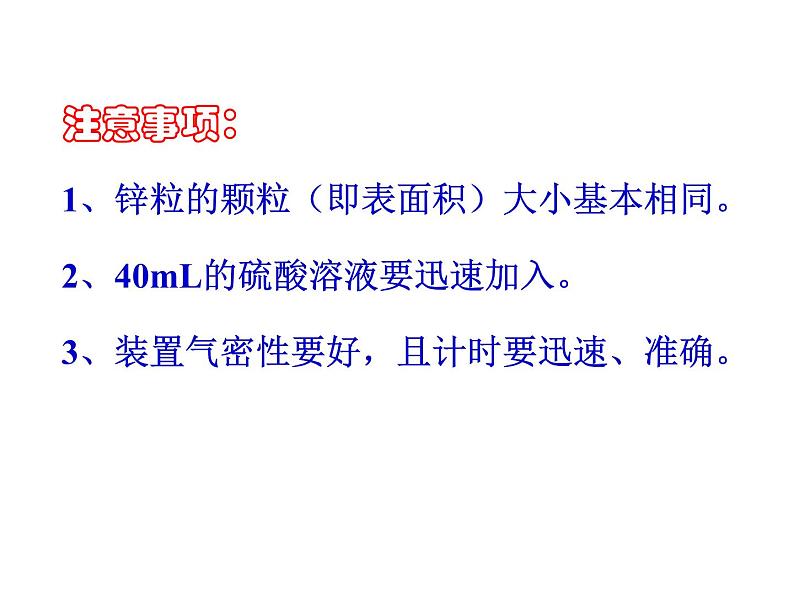 注意事项：

1、锌粒的颗粒（即表面积）大小基本相同。

2、40mL的硫酸溶液要迅速加入。

3、装置气密性要好，且计时要迅速、准确。